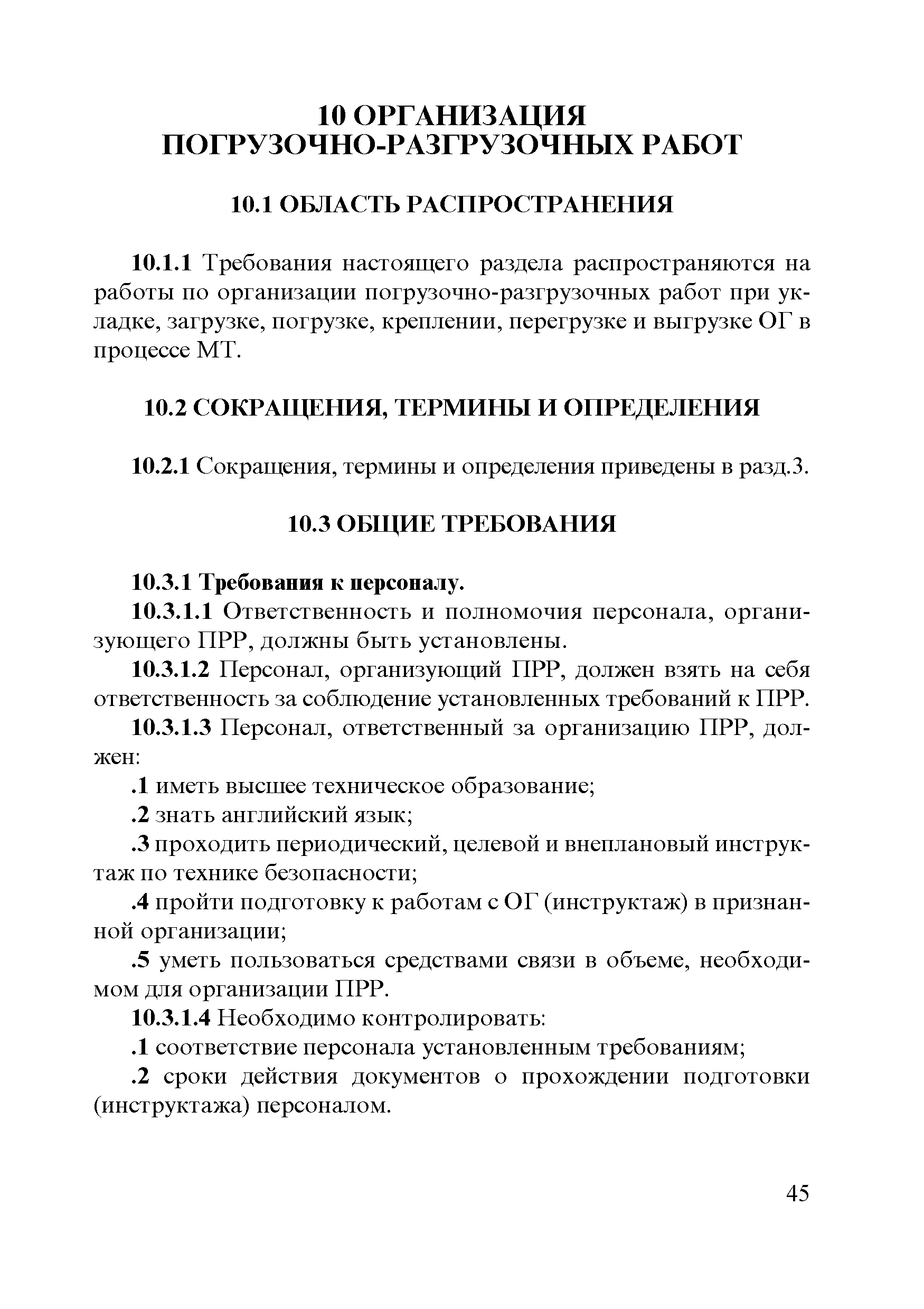 10 ОРГАНИЗАЦИЯ ПОГРУЗОЧНО-РАЗГРУЗОЧНЫХ РАБОТ

10.1 ОБЛАСТЬ РАСПРОСТРАНЕНИЯ

10.1.1 Требования настоящего раздела распространяются на работы по организации погрузочно-разгрузочных работ при укладке, загрузке, погрузке, креплении, перегрузке и выгрузке ОГ в процессе МТ.

10.2 СОКРАЩЕНИЯ, ТЕРМИНЫ И ОПРЕДЕЛЕНИЯ

10.2.1 Сокращения, термины и определения приведены в разд.3.

10.3 ОБЩИЕ ТРЕБОВАНИЯ

10.3.1 Требования к персоналу.

10.3.1.1 Ответственность и полномочия персонала, организующего ПРР, должны быть установлены.

10.3.1.2 Персонал, организующий ПРР, должен взять на себя ответственность за соблюдение установленных требований к ПРР.

10.3.1.3 Персонал, ответственный за организацию ПРР, должен:

.1 иметь высшее техническое образование;

.2 знать английский язык;

.3 проходить периодический, целевой и внеплановый инструктаж по технике безопасности;

.4 пройти подготовку к работам с ОГ (инструктаж) в признанной организации;

.5 уметь пользоваться средствами связи в объеме, необходимом для организации ПРР.

10.3.1.4 Необходимо контролировать:

.1 соответствие персонала установленным требованиям;

.2 сроки действия документов о прохождении подготовки (инструктажа) персоналом.

45